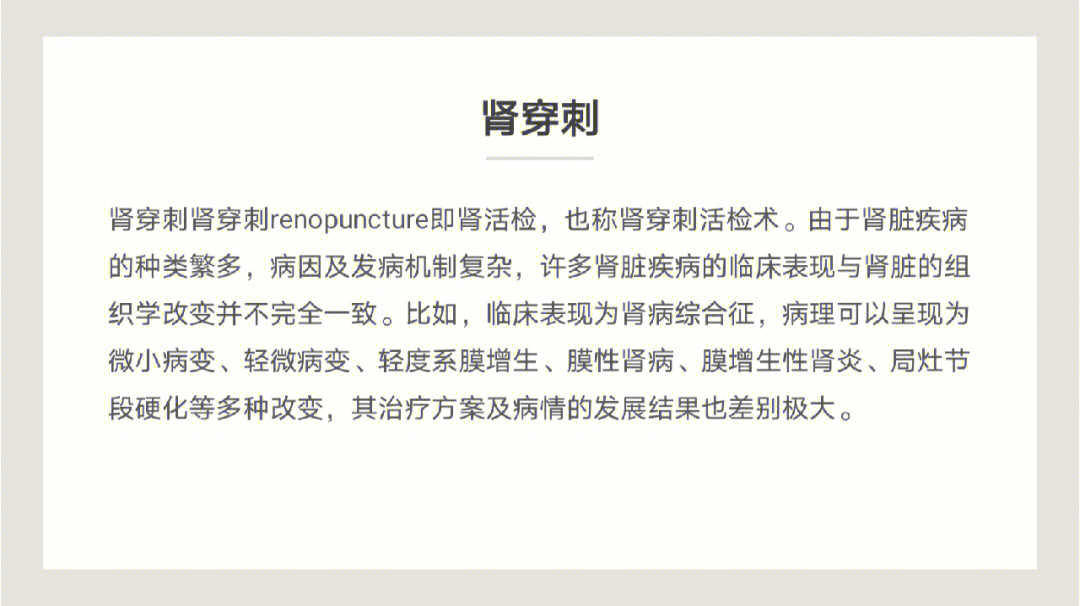 肾穿刺

肾穿刺肾穿刺renopuncture即肾活检，也称肾穿刺活检术。由于肾脏疾病的种类繁多，病因及发病机制复杂，许多肾脏疾病的临床表现与肾脏的组织学改变并不完全一致。比如，临床表现为肾病综合征，病理可以呈现为微小病变、轻微病变、轻度系膜增生、膜性肾病、膜增生性肾炎、局灶节段硬化等多种改变，其治疗方案及病情的发展结果也差别极大。